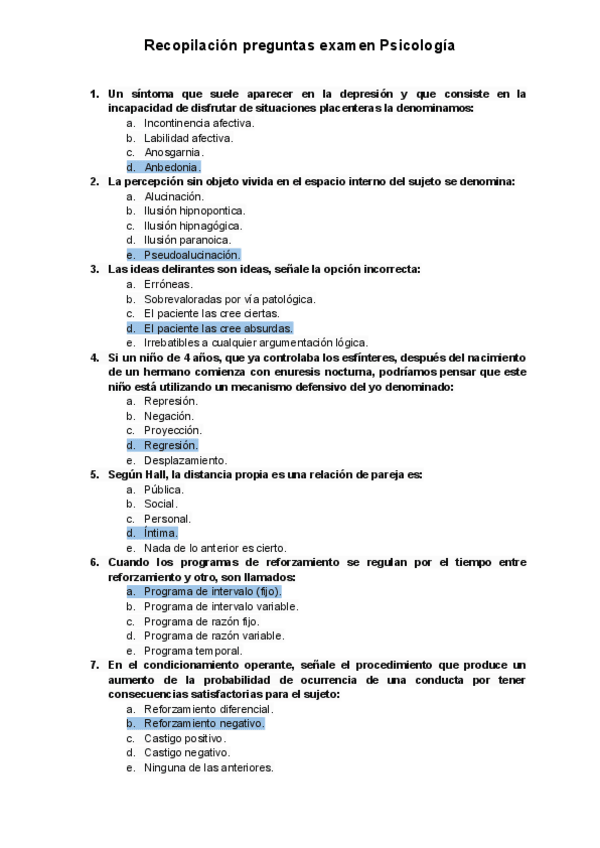 Recopilación preguntas examen Psicología

1. Un síntoma que suele aparecer en la depresión y que consiste en la incapacidad de disfrutar de situaciones placenteras la denominamos:
a. Incontinencia afectiva.
b. Labilidad afectiva.
c. Anosgarnia.
d. Anbedonia.

2. La percepción sin objeto vivida en el espacio interno del sujeto se denomina:
a. Alucinación.
b. Ilusión hipnopontica.
c. Ilusión hipnagógica.
d. Ilusión paranoica.
e. Pseudoalucinación.

3. Las ideas delirantes son ideas, señale la opción incorrecta:
a. Erróneas.
b. Sobrevaloradas por vía patológica.
c. El paciente las cree ciertas.
d. El paciente las cree absurdas.
e. Irrebatibles a cualquier argumentación lógica.

4. Si un niño de 4 años, que ya controlaba los esfínteres, después del nacimiento de un hermano comienza con enuresis nocturna, podríamos pensar que este niño está utilizando un mecanismo defensivo del yo denominado:
a. Represión.
b. Negación.
c. Proyección.
d. Regresión.
e. Desplazamiento.

5. Según Hall, la distancia propia es una relación de pareja es:
a. Pública.
b. Social.
c. Personal.
d. Íntima.
e. Nada de lo anterior es cierto.

6. Cuando los programas de reforzamiento se regulan por el tiempo entre reforzamiento y otro, son llamados:
a. Programa de intervalo (fijo).
b. Programa de intervalo variable.
c. Programa de razón fijo.
d. Programa de razón variable.
e. Programa temporal.

7. En el condicionamiento operante, señale el procedimiento que produce un aumento de la probabilidad de ocurrencia de una conducta por tener consecuencias satisfactorias para el sujeto:
a. Reforzamiento diferencial.
b. Reforzamiento negativo.
c. Castigo positivo.
d. Castigo negativo.
e. Ninguna de las anteriores.